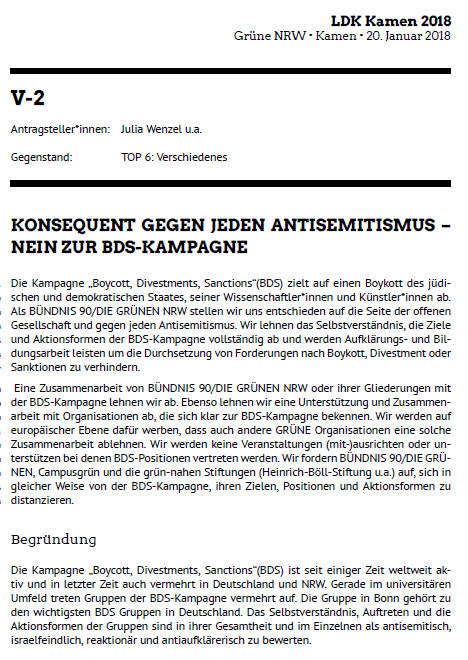 LDK Kamen 2018
Grüne NRW • Kamen • 20. Januar 2018

V-2

Antragsteller*innen: Julia Wenzel u.a.

Gegenstand: TOP 6: Verschiedenes

KONSEQUENT GEGEN JEDEN ANTISEMITISMUS – NEIN ZUR BDS-KAMPAGNE

Die Kampagne „Boycott, Divestments, Sanctions"(BDS) zielt auf einen Boykott des jüdischen und demokratischen Staates, seiner Wissenschaftler*innen und Künstler*innen ab. Als BÜNDNIS 90/DIE GRÜNEN NRW stellen wir uns entschieden auf die Seite der offenen Gesellschaft und gegen jeden Antisemitismus. Wir lehnen das Selbstverständnis, die Ziele und Aktionsformen der BDS-Kampagne vollständig ab und werden Aufklärungs- und Bildungsarbeit leisten um die Durchsetzung von Forderungen nach Boykott, Divestment oder Sanktionen zu verhindern.

Eine Zusammenarbeit von BÜNDNIS 90/DIE GRÜNEN NRW oder ihrer Gliederungen mit der BDS-Kampagne lehnen wir ab. Ebenso lehnen wir eine Unterstützung und Zusammenarbeit mit Organisationen ab, die sich klar zur BDS-Kampagne bekennen. Wir werden auf europäischer Ebene dafür werben, dass auch andere GRÜNE Organisationen eine solche Zusammenarbeit ablehnen. Wir werden keine Veranstaltungen (mit-)ausrichten oder unterstützen bei denen BDS-Positionen vertreten werden. Wir fordern BÜNDNIS 90/DIE GRÜNEN, Campusgrün und die grün-nahen Stiftungen (Heinrich-Böll-Stiftung u.a.) auf, sich in gleicher Weise von der BDS-Kampagne, ihren Zielen, Positionen und Aktionsformen zu distanzieren.

Begründung

Die Kampagne „Boycott, Divestments, Sanctions"(BDS) ist seit einiger Zeit weltweit aktiv und in letzter Zeit auch vermehrt in Deutschland und NRW. Gerade im universitären Umfeld treten Gruppen der BDS-Kampagne vermehrt auf. Die Gruppe in Bonn gehört zu den wichtigsten BDS Gruppen in Deutschland. Das Selbstverständnis, Auftreten und die Aktionsformen der Gruppen sind in ihrer Gesamtheit und im Einzelnen als antisemitisch, israelfeindlich, reaktionär und antiaufklärerisch zu bewerten.